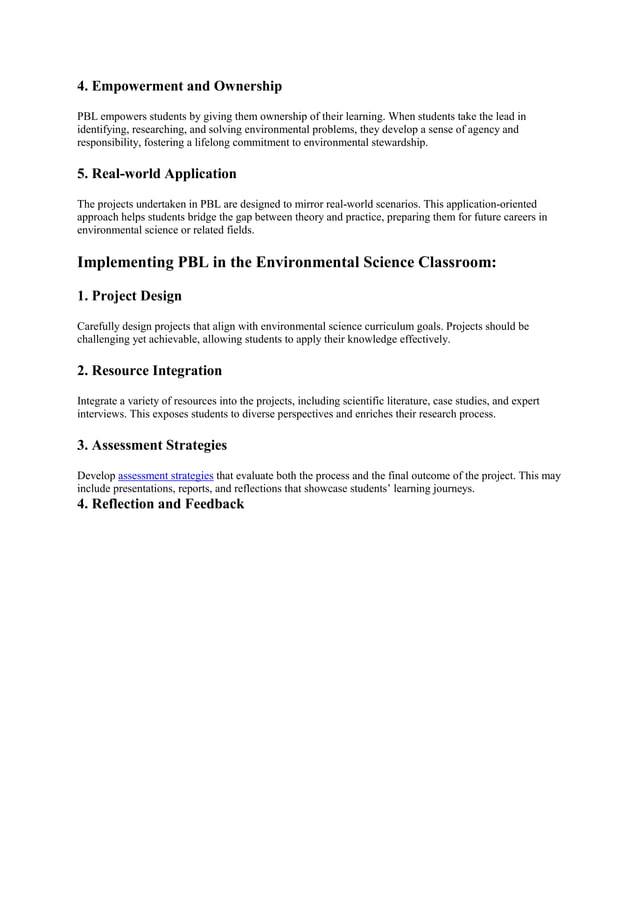 4. Empowerment and Ownership

PBL empowers students by giving them ownership of their learning. When students take the lead in identifying, researching, and solving environmental problems, they develop a sense of agency and responsibility, fostering a lifelong commitment to environmental stewardship.

5. Real-world Application

The projects undertaken in PBL are designed to mirror real-world scenarios. This application-oriented approach helps students bridge the gap between theory and practice, preparing them for future careers in environmental science or related fields.

Implementing PBL in the Environmental Science Classroom:

1. Project Design

Carefully design projects that align with environmental science curriculum goals. Projects should be challenging yet achievable, allowing students to apply their knowledge effectively.

2. Resource Integration

Integrate a variety of resources into the projects, including scientific literature, case studies, and expert interviews. This exposes students to diverse perspectives and enriches their research process.

3. Assessment Strategies

Develop assessment strategies that evaluate both the process and the final outcome of the project. This may include presentations, reports, and reflections that showcase students' learning journeys.

4. Reflection and Feedback